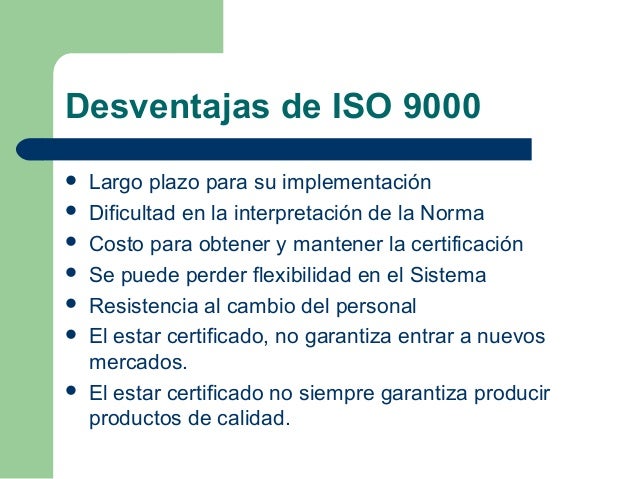 Desventajas de ISO 9000

• Largo plazo para su implementación
• Dificultad en la interpretación de la Norma
• Costo para obtener y mantener la certificación
• Se puede perder flexibilidad en el Sistema
• Resistencia al cambio del personal
• El estar certificado, no garantiza entrar a nuevos mercados.
• El estar certificado no siempre garantiza producir productos de calidad.